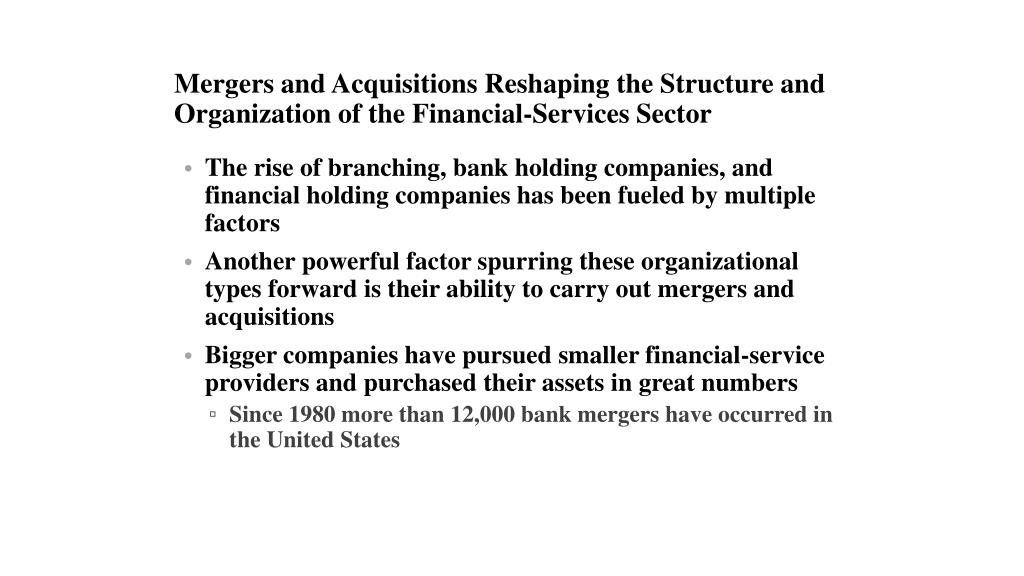 Mergers and Acquisitions Reshaping the Structure and Organization of the Financial-Services Sector

• The rise of branching, bank holding companies, and financial holding companies has been fueled by multiple factors

• Another powerful factor spurring these organizational types forward is their ability to carry out mergers and acquisitions

• Bigger companies have pursued smaller financial-service providers and purchased their assets in great numbers

▫ Since 1980 more than 12,000 bank mergers have occurred in the United States